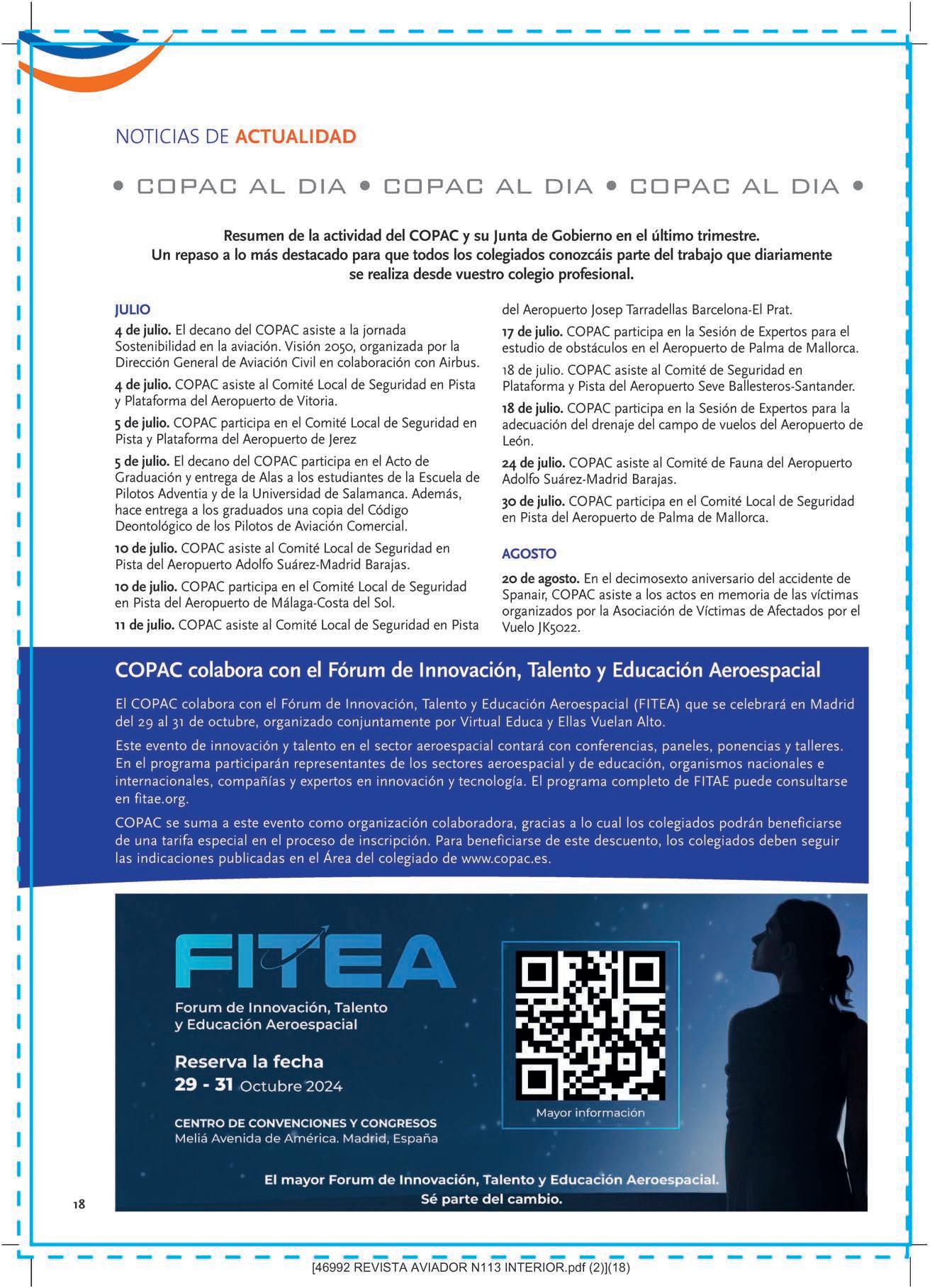 NOTICIAS DE ACTUALIDAD

• COPAC AL DIA • COPAC AL DIA • COPAC AL DIA •

Resumen de la actividad del COPAC y su Junta de Gobierno en el último trimestre. Un repaso a lo más destacado para que todos los colegiados conozcáis parte del trabajo que diariamente se realiza desde vuestro colegio profesional.

JULIO

4 de julio. El decano del COPAC asiste a la jornada Sostenibilidad en la aviación. Visión 2050, organizada por la Dirección General de Aviación Civil en colaboración con Airbus.

4 de julio. COPAC asiste al Comité Local de Seguridad en Pista y Plataforma del Aeropuerto de Vitoria.

5 de julio. COPAC participa en el Comité Local de Seguridad en Pista y Plataforma del Aeropuerto de Jerez

5 de julio. El decano del COPAC participa en el Acto de Graduación y entrega de Alas a los estudiantes de la Escuela de Pilotos Adventia y de la Universidad de Salamanca. Además, hace entrega a los graduados una copia del Código Deontológico de los Pilotos de Aviación Comercial.

10 de julio. COPAC asiste al Comité Local de Seguridad en Pista del Aeropuerto Adolfo Suárez-Madrid Barajas.

10 de julio. COPAC participa en el Comité Local de Seguridad en Pista del Aeropuerto de Málaga-Costa del Sol.

11 de julio. COPAC asiste al Comité Local de Seguridad en Pista del Aeropuerto Josep Tarradellas Barcelona-El Prat.

17 de julio. COPAC participa en la Sesión de Expertos para el estudio de obstáculos en el Aeropuerto de Palma de Mallorca.

18 de julio. COPAC asiste al Comité de Seguridad en Plataforma y Pista del Aeropuerto Seve Ballesteros-Santander.

18 de julio. COPAC participa en la Sesión de Expertos para la adecuación del drenaje del campo de vuelos del Aeropuerto de León.

24 de julio. COPAC asiste al Comité de Fauna del Aeropuerto Adolfo Suárez-Madrid Barajas.

30 de julio. COPAC participa en el Comité Local de Seguridad en Pista del Aeropuerto de Palma de Mallorca.

AGOSTO

20 de agosto. En el decimosexto aniversario del accidente de Spanair, COPAC asiste a los actos en memoria de las víctimas organizados por la Asociación de Víctimas de Afectados por el Vuelo JK5022.

COPAC colabora con el Fórum de Innovación, Talento y Educación Aeroespacial

El COPAC colabora con el Fórum de Innovación, Talento y Educación Aeroespacial (FITEA) que se celebrará en Madrid del 29 al 31 de octubre, organizado conjuntamente por Virtual Educa y Ellas Vuelan Alto.

Este evento de innovación y talento en el sector aeroespacial contará con conferencias, paneles, ponencias y talleres. En el programa participarán representantes de los sectores aeroespacial y de educación, organismos nacionales e internacionales, compañías y expertos en innovación y tecnología. El programa completo de FITAE puede consultarse en fitae.org.

COPAC se suma a este evento como organización colaboradora, gracias a lo cual los colegiados podrán beneficiarse de una tarifa especial en el proceso de inscripción. Para beneficiarse de este descuento, los colegiados deben seguir las indicaciones publicadas en el Área del colegiado de www.copac.es.

FITEA
Forum de Innovación, Talento y Educación Aeroespacial

Reserva la fecha
29 - 31 Octubre 2024

CENTRO DE CONVENCIONES Y CONGRESOS
Meliá Avenida de América. Madrid, España

Mayor información

El mayor Forum de Innovación, Talento y Educación Aeroespacial.
Sé parte del cambio.

18

[46992 REVISTA AVIADOR N113 INTERIOR.pdf (2)](18)